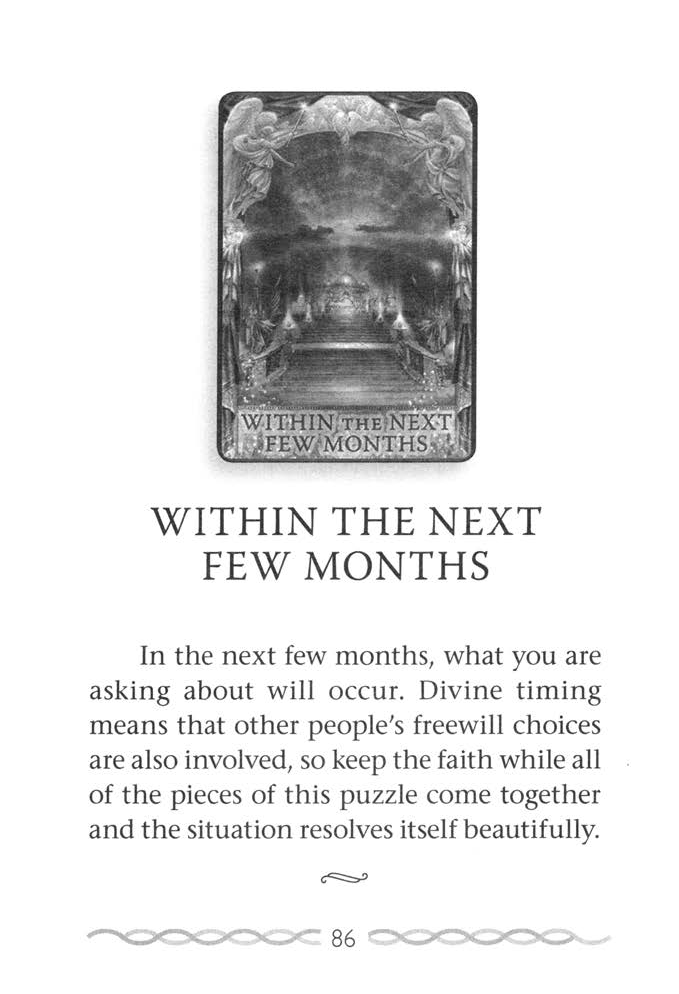 WITHIN THE NEXT FEW MONTHS

WITHIN THE NEXT FEW MONTHS

In the next few months, what you are asking about will occur. Divine timing means that other people's freewill choices are also involved, so keep the faith while all of the pieces of this puzzle come together and the situation resolves itself beautifully.

86